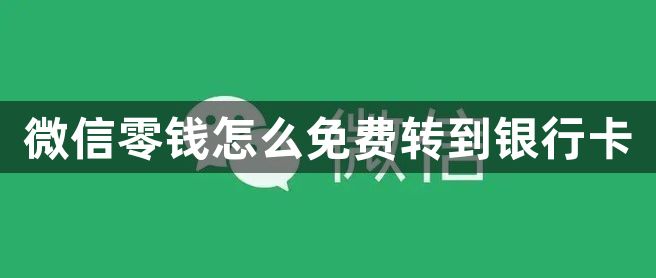 微信零钱怎么免费转到银行卡

微信